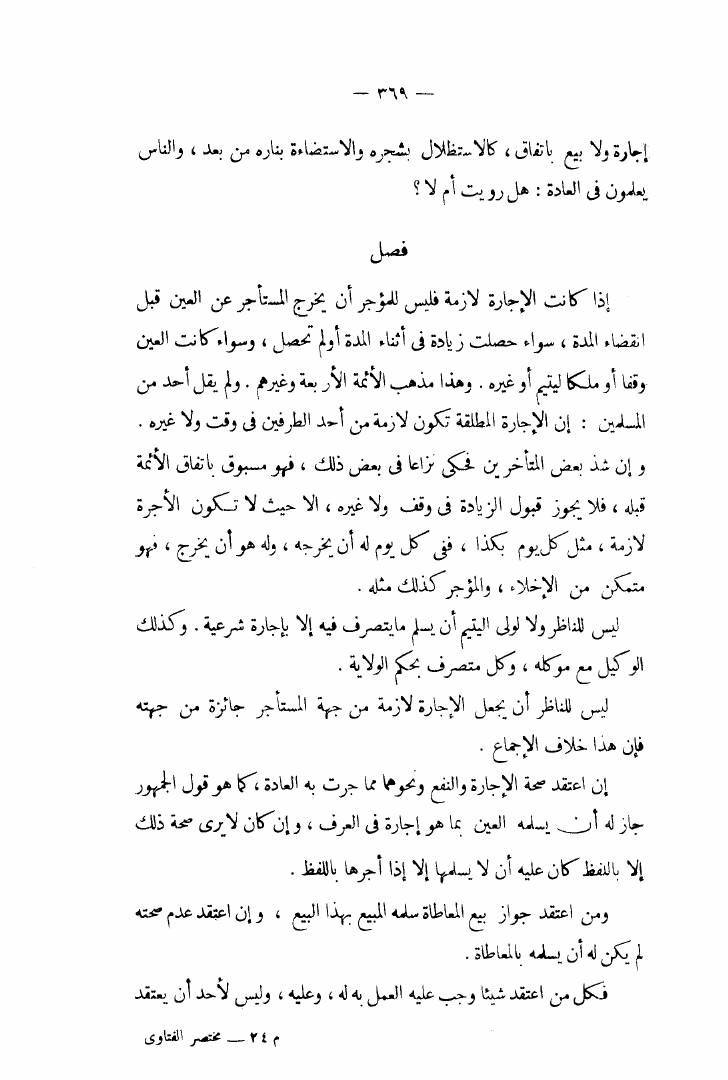 — ٣٦٩ —

إجارة ولا بيع باتفاق ، كالاستظلال بشجره والاستضاءة بناره من بعد ، والناس يعلمون فى العادة : هل رويت أم لا ؟

فصل

إذا كانت الإجارة لازمة فليس للمؤجر أن يخرج المستأجر عن العين قبل انقضاء المدة ، سواء حصلت زيادة فى أثناء المدة أولم تحصل ، وسواء كانت العين وقفا أو ملكا ليتيم أو غيره . وهذا مذهب الأئمة الأربعة وغيرهم . ولم يقل أحد من المسلمين : إن الإجارة المطلقة تكون لازمة من أحد الطرفين فى وقت ولا غيره . و إن شذ بعض المتأخرين فحكى نزاعا فى بعض ذلك ، فهو مسبوق باتفاق الأئمة قبله ، فلا يجوز قبول الزيادة فى وقف ولا غيره ، الا حيث لا تكون الأجرة لازمة ، مثل كل يوم بكذا ، ففى كل يوم له أن يخرجه ، وله هو أن يخرج ، فهو متمكن من الإخلاء ، والمؤجر كذلك مثله .

ليس للناظر ولا لولى اليتيم أن يسلم مايتصرف فيه إلا بإجارة شرعية . وكذلك الوكيل مع موكله ، وكل متصرف بحكم الولاية .

ليس للناظر أن يجعل الإجارة لازمة من جهة المستأجر جائزة من جهته فإن هذا خلاف الإجماع .

إن اعتقد صحة الإجارة والنفع ونحوهما مما جرت به العادة ، كما هو قول الجمهور جاز له أن يسلمه العين بما هو إجارة فى العرف ، و إن كان لايرى صحة ذلك إلا باللفظ كان عليه أن لا يسلمها إلا إذا أجرها باللفظ .

ومن اعتقد جواز بيع المعاطاة سلمه المبيع بهذا البيع ، و إن اعتقد عدم صحته لم يكن له أن يسلمه بالمعاطاة .

فكل من اعتقد شيئا وجب عليه العمل به له ، وعليه ، وليس لأحد أن يعتقد

م ٢٤ — مختصر الفتاوى